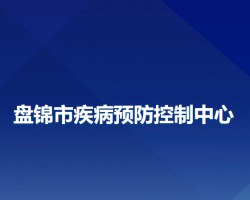 盘锦市疾病预防控制中心